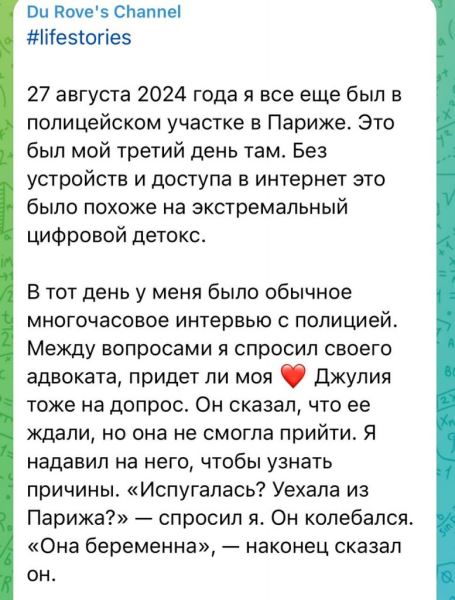 Du Rove's Channel
#lifestories

27 августа 2024 года я все еще был в полицейском участке в Париже. Это был мой третий день там. Без устройств и доступа в интернет это было похоже на экстремальный цифровой детокс.

В тот день у меня было обычное многочасовое интервью с полицией. Между вопросами я спросил своего адвоката, придет ли моя ❤️ Джулия тоже на допрос. Он сказал, что ее ждали, но она не смогла прийти. Я надавил на него, чтобы узнать причины. «Испугалась? Уехала из Парижа?» — спросил я. Он колебался. «Она беременна», — наконец сказал он.